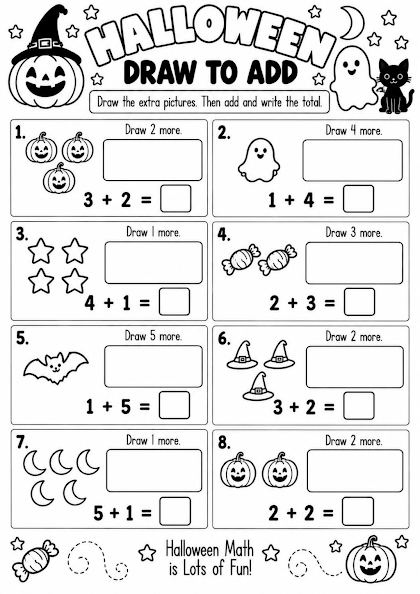 HALLOWEEN
DRAW TO ADD

Draw the extra pictures. Then add and write the total.

1. Draw 2 more.
$3 + 2 =$

2. Draw 4 more.
$1 + 4 =$

3. Draw 1 more.
$4 + 1 =$

4. Draw 3 more.
$2 + 3 =$

5. Draw 5 more.
$1 + 5 =$

6. Draw 2 more.
$3 + 2 =$

7. Draw 1 more.
$5 + 1 =$

8. Draw 2 more.
$2 + 2 =$

Halloween Math is Lots of Fun!